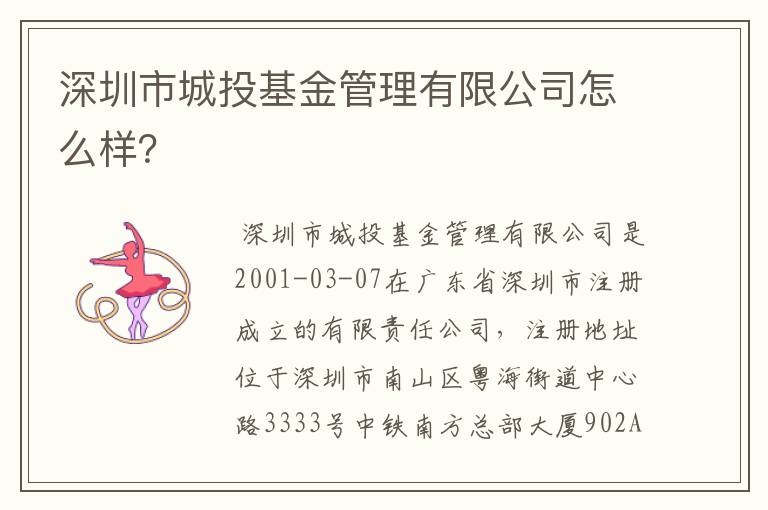 深圳市城投基金管理有限公司怎么样?

深圳市城投基金管理有限公司是2001-03-07在广东省深圳市注册成立的有限责任公司，注册地址位于深圳市南山区粤海街道中心路3333号中铁南方总部大厦902A